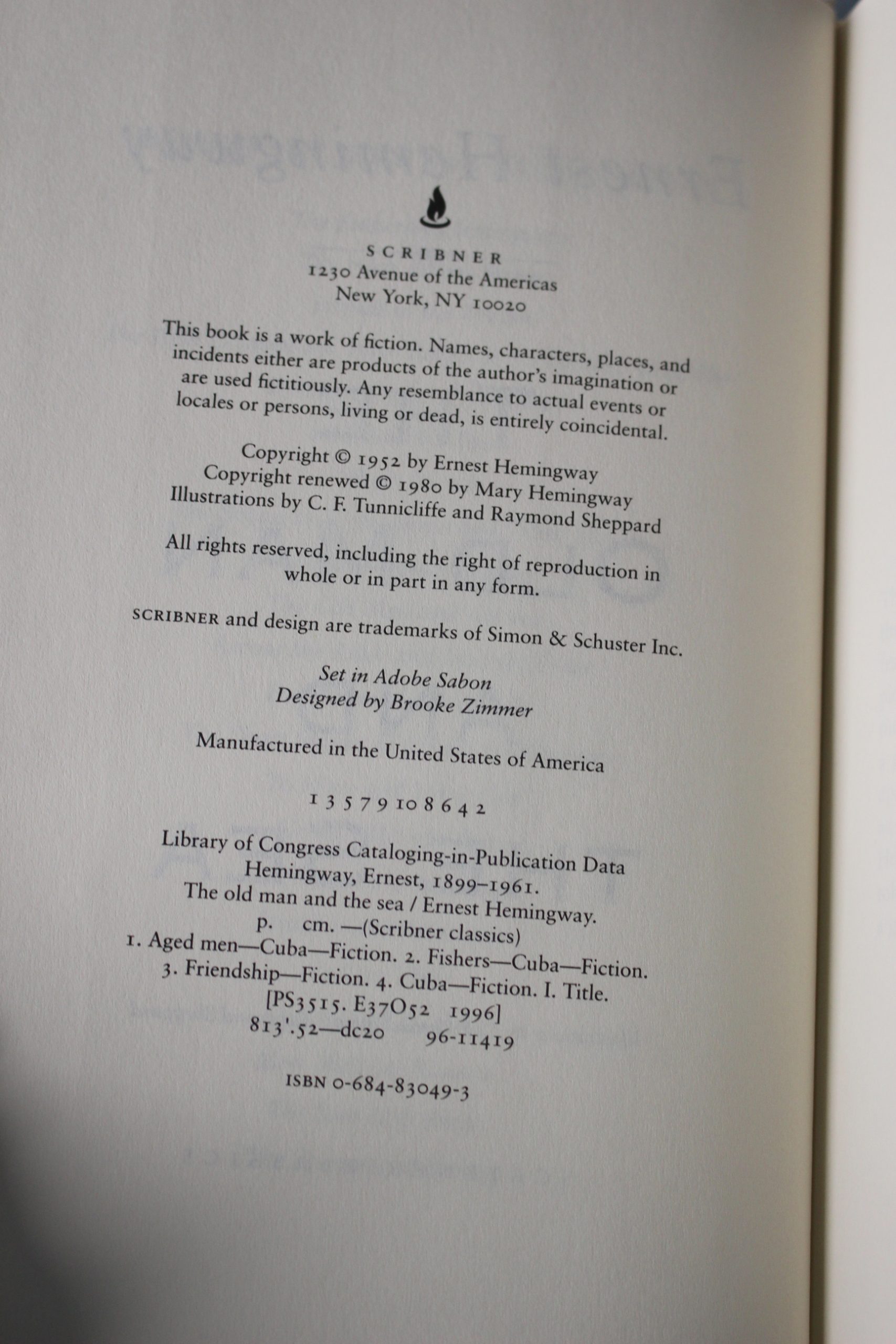 SCRIBNER
1230 Avenue of the Americas
New York, NY 10020

This book is a work of fiction. Names, characters, places, and incidents either are products of the author's imagination or are used fictitiously. Any resemblance to actual events or locales or persons, living or dead, is entirely coincidental.

Copyright © 1952 by Ernest Hemingway
Copyright renewed © 1980 by Mary Hemingway
Illustrations by C. F. Tunnicliffe and Raymond Sheppard

All rights reserved, including the right of reproduction in whole or in part in any form.

SCRIBNER and design are trademarks of Simon & Schuster Inc.

Set in Adobe Sabon
Designed by Brooke Zimmer

Manufactured in the United States of America

1 3 5 7 9 10 8 6 4 2

Library of Congress Cataloging-in-Publication Data
Hemingway, Ernest, 1899–1961.
The old man and the sea / Ernest Hemingway.
p. cm. —(Scribner classics)
1. Aged men—Cuba—Fiction. 2. Fishers—Cuba—Fiction.
3. Friendship—Fiction. 4. Cuba—Fiction. I. Title.
[PS3515. E37O52 1996]
813'.52—dc20 96-11419

ISBN 0-684-83049-3